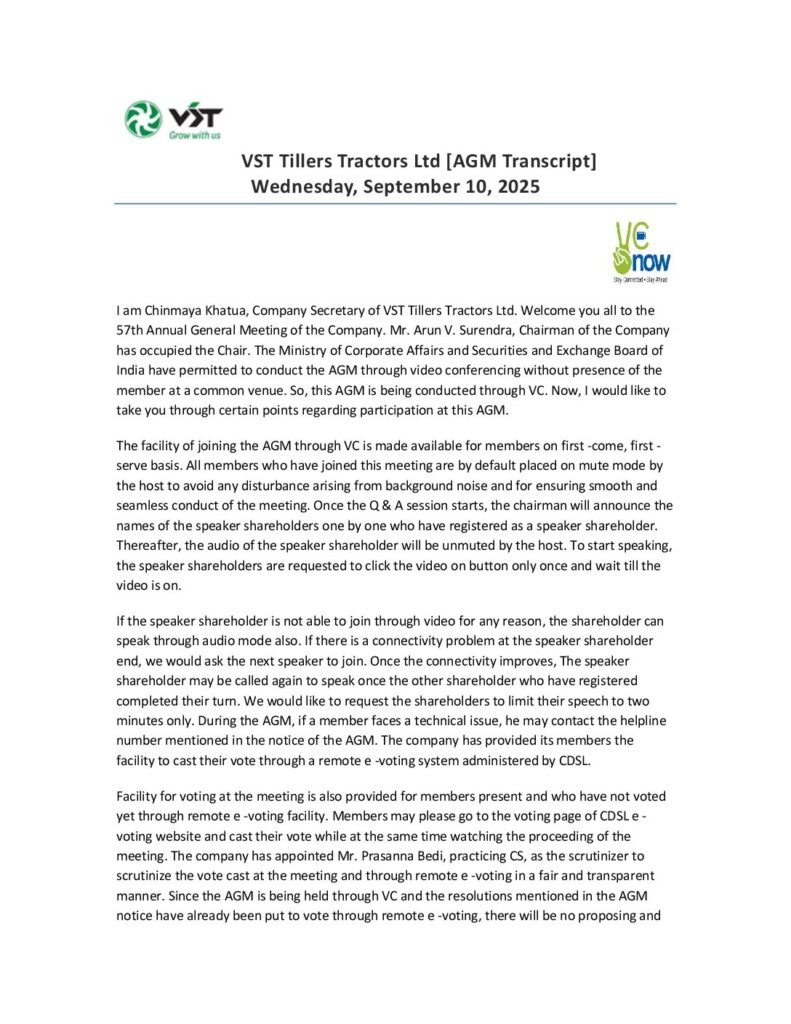 VST
Grow with us

VST Tillers Tractors Ltd [AGM Transcript]
Wednesday, September 10, 2025

VC now
Stay Connected • Stay Ahead

I am Chinmaya Khatua, Company Secretary of VST Tillers Tractors Ltd. Welcome you all to the 57th Annual General Meeting of the Company. Mr. Arun V. Surendra, Chairman of the Company has occupied the Chair. The Ministry of Corporate Affairs and Securities and Exchange Board of India have permitted to conduct the AGM through video conferencing without presence of the member at a common venue. So, this AGM is being conducted through VC. Now, I would like to take you through certain points regarding participation at this AGM.

The facility of joining the AGM through VC is made available for members on first -come, first - serve basis. All members who have joined this meeting are by default placed on mute mode by the host to avoid any disturbance arising from background noise and for ensuring smooth and seamless conduct of the meeting. Once the Q & A session starts, the chairman will announce the names of the speaker shareholders one by one who have registered as a speaker shareholder. Thereafter, the audio of the speaker shareholder will be unmuted by the host. To start speaking, the speaker shareholders are requested to click the video on button only once and wait till the video is on.

If the speaker shareholder is not able to join through video for any reason, the shareholder can speak through audio mode also. If there is a connectivity problem at the speaker shareholder end, we would ask the next speaker to join. Once the connectivity improves, The speaker shareholder may be called again to speak once the other shareholder who have registered completed their turn. We would like to request the shareholders to limit their speech to two minutes only. During the AGM, if a member faces a technical issue, he may contact the helpline number mentioned in the notice of the AGM. The company has provided its members the facility to cast their vote through a remote e -voting system administered by CDSL.

Facility for voting at the meeting is also provided for members present and who have not voted yet through remote e -voting facility. Members may please go to the voting page of CDSL e - voting website and cast their vote while at the same time watching the proceeding of the meeting. The company has appointed Mr. Prasanna Bedi, practicing CS, as the scrutinizer to scrutinize the vote cast at the meeting and through remote e -voting in a fair and transparent manner. Since the AGM is being held through VC and the resolutions mentioned in the AGM notice have already been put to vote through remote e -voting, there will be no proposing and